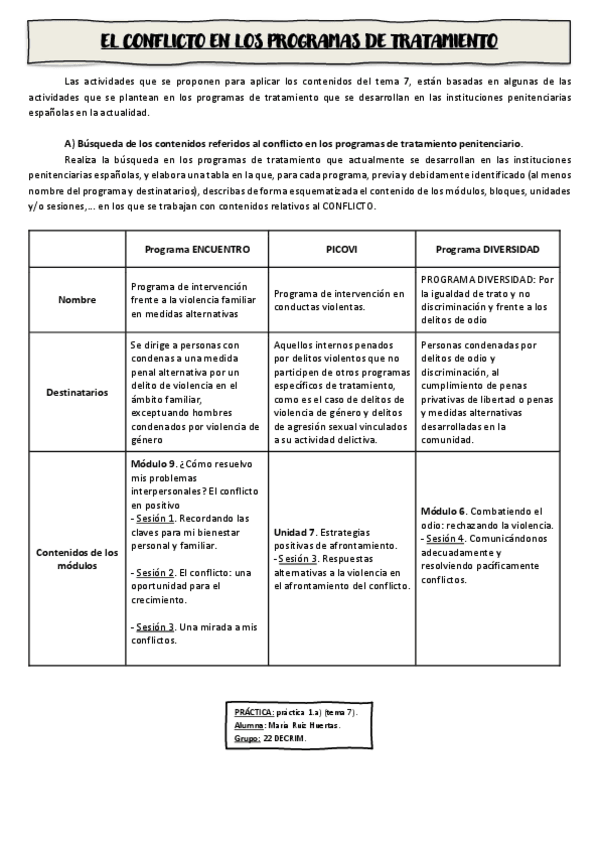 EL CONFLICTO EN LOS PROGRAMAS DE TRATAMIENTO

Las actividades que se proponen para aplicar los contenidos del tema 7, están basadas en algunas de las actividades que se plantean en los programas de tratamiento que se desarrollan en las instituciones penitenciarias españolas en la actualidad.

A) Búsqueda de los contenidos referidos al conflicto en los programas de tratamiento penitenciario.

Realiza la búsqueda en los programas de tratamiento que actualmente se desarrollan en las instituciones penitenciarias españolas, y elabora una tabla en la que, para cada programa, previa y debidamente identificado (al menos nombre del programa y destinatarios), describas de forma esquematizada el contenido de los módulos, bloques, unidades y/o sesiones,... en los que se trabajan con contenidos relativos al CONFLICTO.

| | Programa ENCUENTRO | PICOVI | Programa DIVERSIDAD |
|---|---|---|---|
| Nombre | Programa de intervención frente a la violencia familiar en medidas alternativas | Programa de intervención en conductas violentas. | PROGRAMA DIVERSIDAD: Por la igualdad de trato y no discriminación y frente a los delitos de odio |
| Destinatarios | Se dirige a personas con condenas a una medida penal alternativa por un delito de violencia en el ámbito familiar, exceptuando hombres condenados por violencia de género | Aquellos internos penados por delitos violentos que no participen de otros programas específicos de tratamiento, como es el caso de delitos de violencia de género y delitos de agresión sexual vinculados a su actividad delictiva. | Personas condenadas por delitos de odio y discriminación, al cumplimiento de penas privativas de libertad o penas y medidas alternativas desarrolladas en la comunidad. |
| Contenidos de los módulos | Módulo 9. ¿Cómo resuelvo mis problemas interpersonales? El conflicto en positivo - Sesión 1. Recordando las claves para mi bienestar personal y familiar. - Sesión 2. El conflicto: una oportunidad para el crecimiento. - Sesión 3. Una mirada a mis conflictos. | Unidad 7. Estrategias positivas de afrontamiento. - Sesión 3. Respuestas alternativas a la violencia en el afrontamiento del conflicto. | Módulo 6. Combatiendo el odio: rechazando la violencia. - Sesión 4. Comunicándonos adecuadamente y resolviendo pacíficamente conflictos. |

PRÁCTICA: práctica 1.a) (tema 7).
Alumna: María Ruiz Huertas.
Grupo: 22 DECRIM.